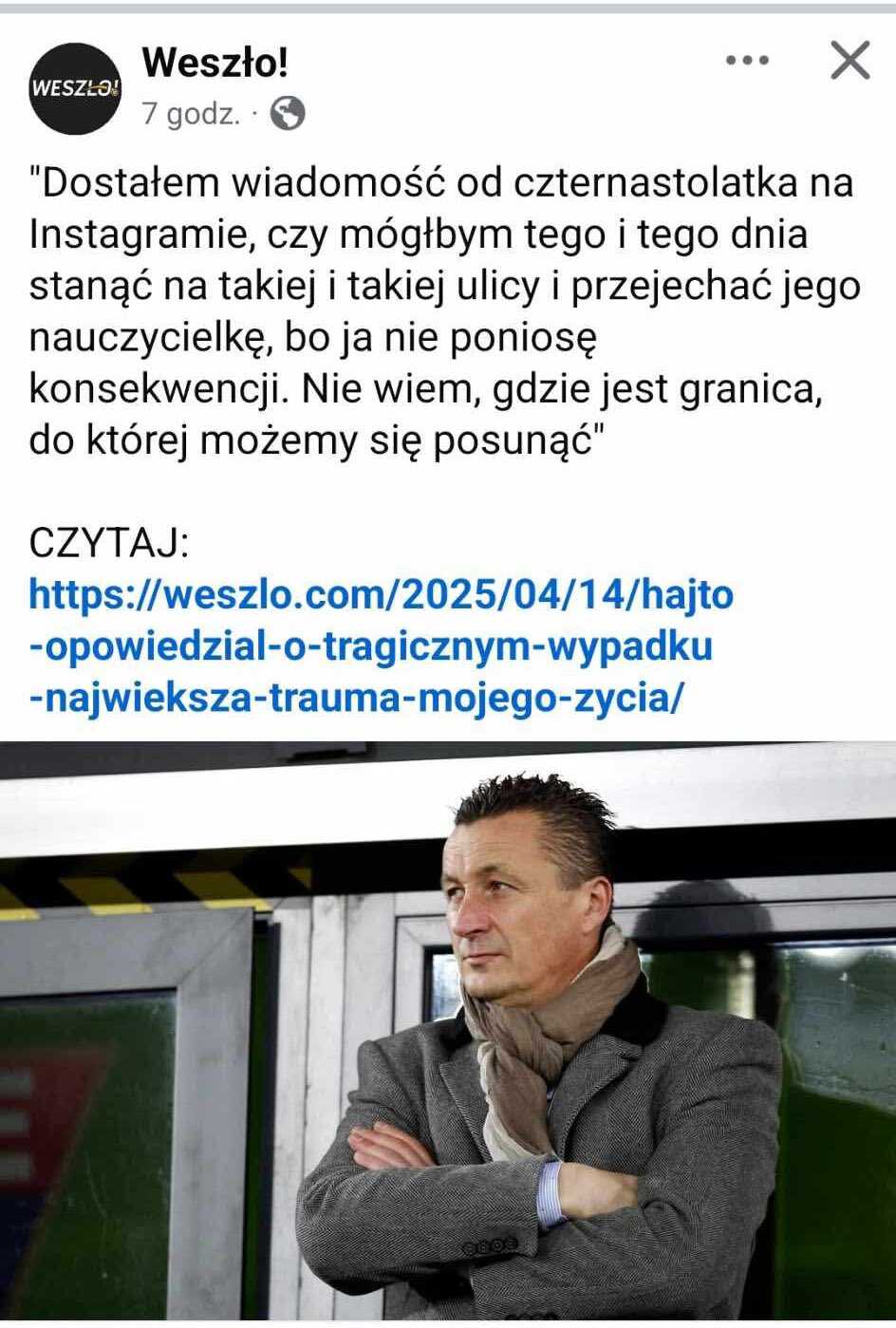 WESZŁO!

Weszło!
7 godz. ·

"Dostałem wiadomość od czternastolatka na Instagramie, czy mógłbym tego i tego dnia stanąć na takiej i takiej ulicy i przejechać jego nauczycielkę, bo ja nie poniosę konsekwencji. Nie wiem, gdzie jest granica, do której możemy się posunąć"

CZYTAJ:
https://weszlo.com/2025/04/14/hajto-opowiedzial-o-tragicznym-wypadku-najwieksza-trauma-mojego-zycia/